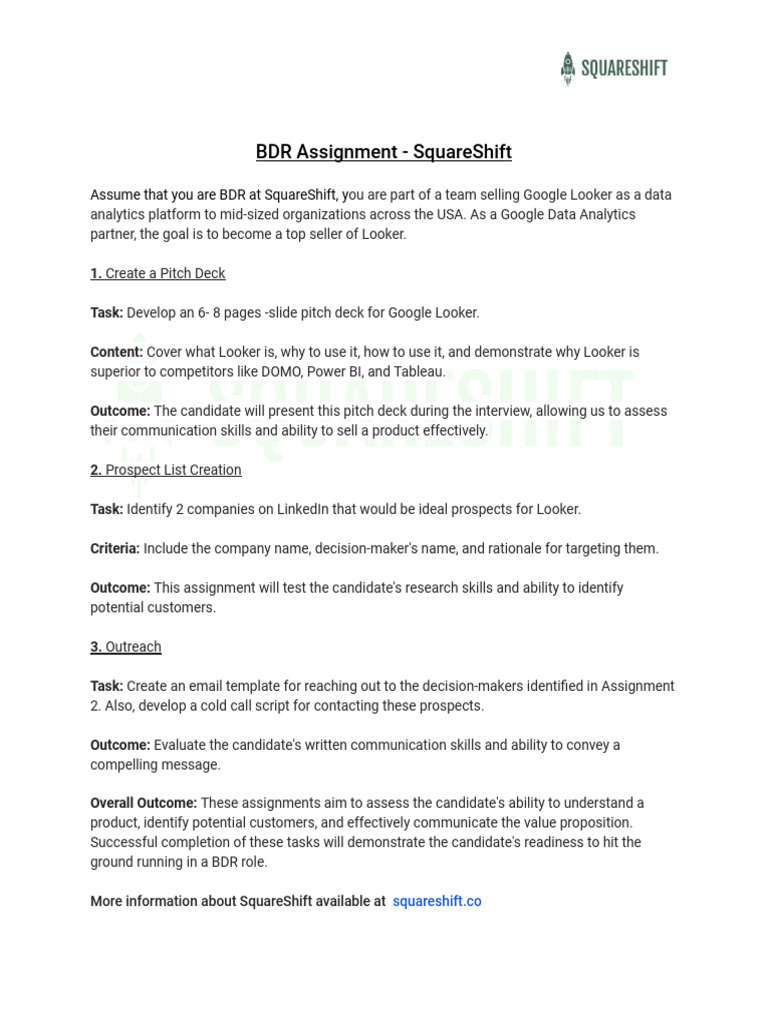 SQUARESHIFT

BDR Assignment - SquareShift

Assume that you are BDR at SquareShift, you are part of a team selling Google Looker as a data analytics platform to mid-sized organizations across the USA. As a Google Data Analytics partner, the goal is to become a top seller of Looker.

1. Create a Pitch Deck

Task: Develop an 6- 8 pages -slide pitch deck for Google Looker.

Content: Cover what Looker is, why to use it, how to use it, and demonstrate why Looker is superior to competitors like DOMO, Power BI, and Tableau.

Outcome: The candidate will present this pitch deck during the interview, allowing us to assess their communication skills and ability to sell a product effectively.

2. Prospect List Creation

Task: Identify 2 companies on LinkedIn that would be ideal prospects for Looker.

Criteria: Include the company name, decision-maker's name, and rationale for targeting them.

Outcome: This assignment will test the candidate's research skills and ability to identify potential customers.

3. Outreach

Task: Create an email template for reaching out to the decision-makers identified in Assignment 2. Also, develop a cold call script for contacting these prospects.

Outcome: Evaluate the candidate's written communication skills and ability to convey a compelling message.

Overall Outcome: These assignments aim to assess the candidate's ability to understand a product, identify potential customers, and effectively communicate the value proposition. Successful completion of these tasks will demonstrate the candidate's readiness to hit the ground running in a BDR role.

More information about SquareShift available at squareshift.co